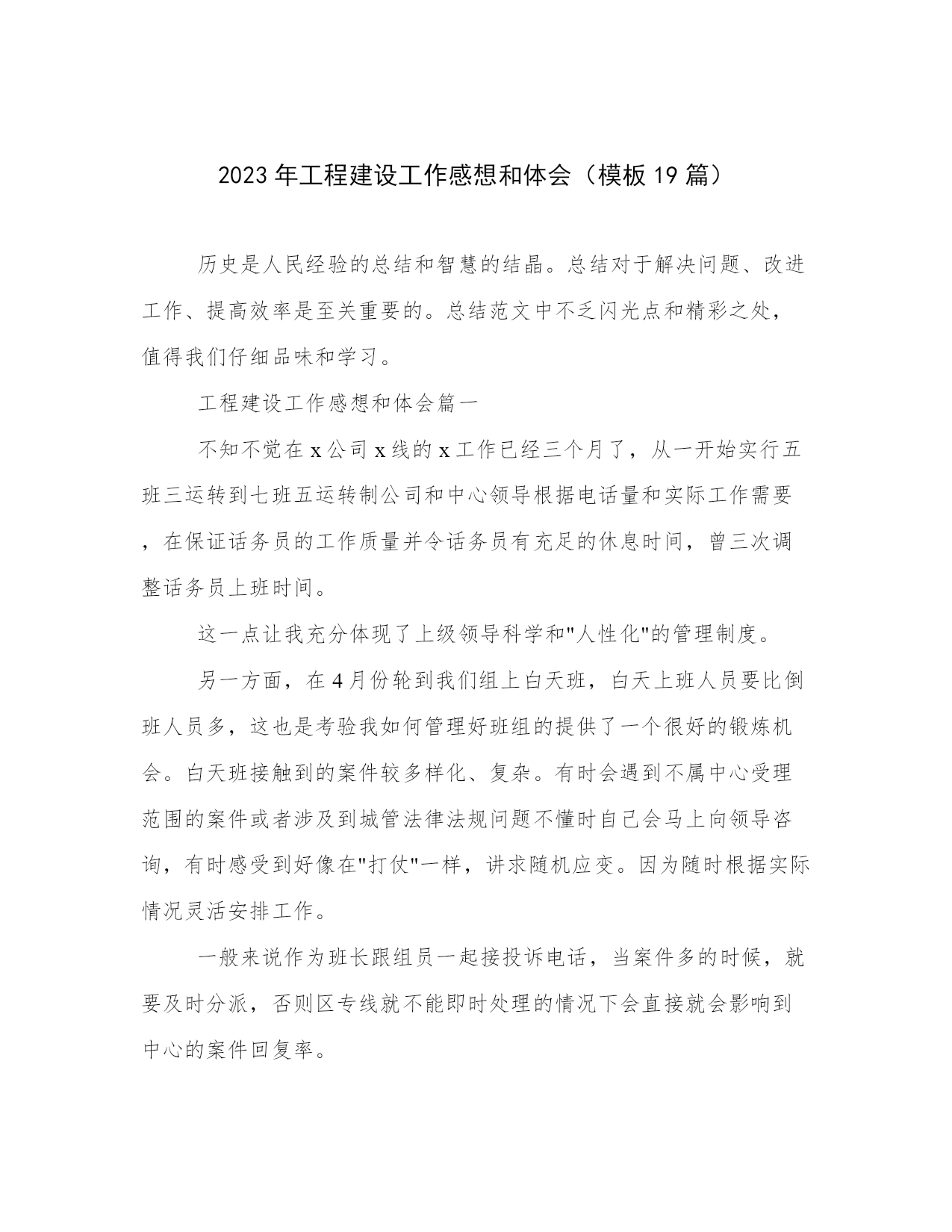 2023年工程建设工作感想和体会（模板19篇）

历史是人民经验的总结和智慧的结晶。总结对于解决问题、改进工作、提高效率是至关重要的。总结范文中不乏闪光点和精彩之处，值得我们仔细品味和学习。

工程建设工作感想和体会篇一

不知不觉在x公司x线的x工作已经三个月了，从一开始实行五班三运转到七班五运转制公司和中心领导根据电话量和实际工作需要，在保证话务员的工作质量并令话务员有充足的休息时间，曾三次调整话务员上班时间。

这一点让我充分体现了上级领导科学和"人性化"的管理制度。

另一方面，在4月份轮到我们组上白天班，白天上班人员要比倒班人员多，这也是考验我如何管理好班组的提供了一个很好的锻炼机会。白天班接触到的案件较多样化、复杂。有时会遇到不属中心受理范围的案件或者涉及到城管法律法规问题不懂时自己会马上向领导咨询，有时感受到好像在"打仗"一样，讲求随机应变。因为随时根据实际情况灵活安排工作。

一般来说作为班长跟组员一起接投诉电话，当案件多的时候，就要及时分派，否则区专线就不能即时处理的情况下会直接就会影响到中心的案件回复率。